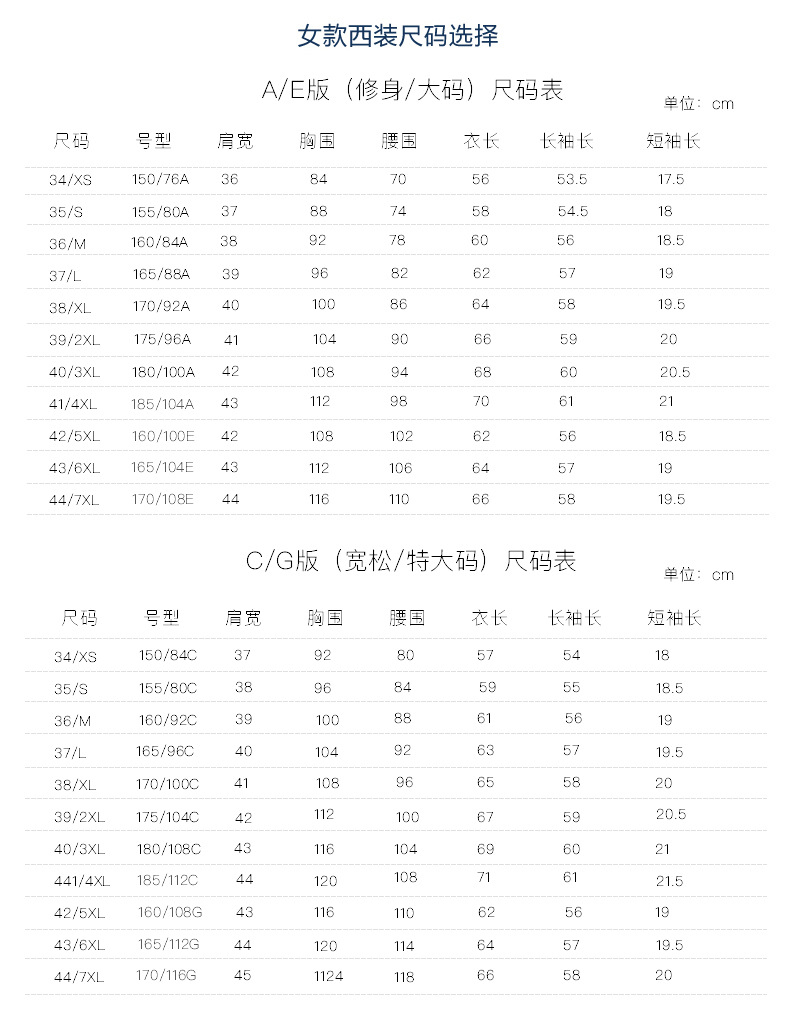 女款西装尺码选择

A/E版（修身/大码）尺码表

单位：cm

| 尺码 | 号型 | 肩宽 | 胸围 | 腰围 | 衣长 | 长袖长 | 短袖长 |
|---|---|---|---|---|---|---|---|
| 34/XS | 150/76A | 36 | 84 | 70 | 56 | 53.5 | 17.5 |
| 35/S | 155/80A | 37 | 88 | 74 | 58 | 54.5 | 18 |
| 36/M | 160/84A | 38 | 92 | 78 | 60 | 56 | 18.5 |
| 37/L | 165/88A | 39 | 96 | 82 | 62 | 57 | 19 |
| 38/XL | 170/92A | 40 | 100 | 86 | 64 | 58 | 19.5 |
| 39/2XL | 175/96A | 41 | 104 | 90 | 66 | 59 | 20 |
| 40/3XL | 180/100A | 42 | 108 | 94 | 68 | 60 | 20.5 |
| 41/4XL | 185/104A | 43 | 112 | 98 | 70 | 61 | 21 |
| 42/5XL | 160/100E | 42 | 108 | 102 | 62 | 56 | 18.5 |
| 43/6XL | 165/104E | 43 | 112 | 106 | 64 | 57 | 19 |
| 44/7XL | 170/108E | 44 | 116 | 110 | 66 | 58 | 19.5 |

C/G版（宽松/特大码）尺码表

单位：cm

| 尺码 | 号型 | 肩宽 | 胸围 | 腰围 | 衣长 | 长袖长 | 短袖长 |
|---|---|---|---|---|---|---|---|
| 34/XS | 150/84C | 37 | 92 | 80 | 57 | 54 | 18 |
| 35/S | 155/80C | 38 | 96 | 84 | 59 | 55 | 18.5 |
| 36/M | 160/92C | 39 | 100 | 88 | 61 | 56 | 19 |
| 37/L | 165/96C | 40 | 104 | 92 | 63 | 57 | 19.5 |
| 38/XL | 170/100C | 41 | 108 | 96 | 65 | 58 | 20 |
| 39/2XL | 175/104C | 42 | 112 | 100 | 67 | 59 | 20.5 |
| 40/3XL | 180/108C | 43 | 116 | 104 | 69 | 60 | 21 |
| 441/4XL | 185/112C | 44 | 120 | 108 | 71 | 61 | 21.5 |
| 42/5XL | 160/108G | 43 | 116 | 110 | 62 | 56 | 19 |
| 43/6XL | 165/112G | 44 | 120 | 114 | 64 | 57 | 19.5 |
| 44/7XL | 170/116G | 45 | 1124 | 118 | 66 | 58 | 20 |